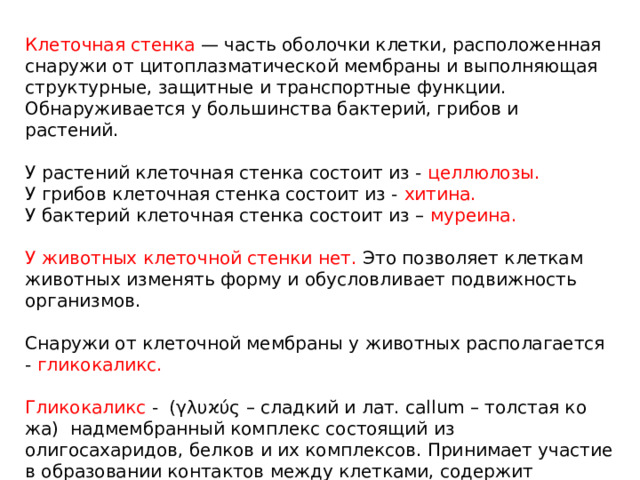 Клеточная стенка — часть оболочки клетки, расположенная снаружи от цитоплазматической мембраны и выполняющая структурные, защитные и транспортные функции. Обнаруживается у большинства бактерий, грибов и растений.

У растений клеточная стенка состоит из - целлюлозы.
У грибов клеточная стенка состоит из - хитина.
У бактерий клеточная стенка состоит из – муреина.

У животных клеточной стенки нет. Это позволяет клеткам животных изменять форму и обусловливает подвижность организмов.

Снаружи от клеточной мембраны у животных располагается - гликокаликс.

Гликокаликс - (γλυκύς – сладкий и лат. callum – толстая ко жа) надмембранный комплекс состоящий из олигосахаридов, белков и их комплексов. Принимает участие в образовании контактов между клетками, содержит